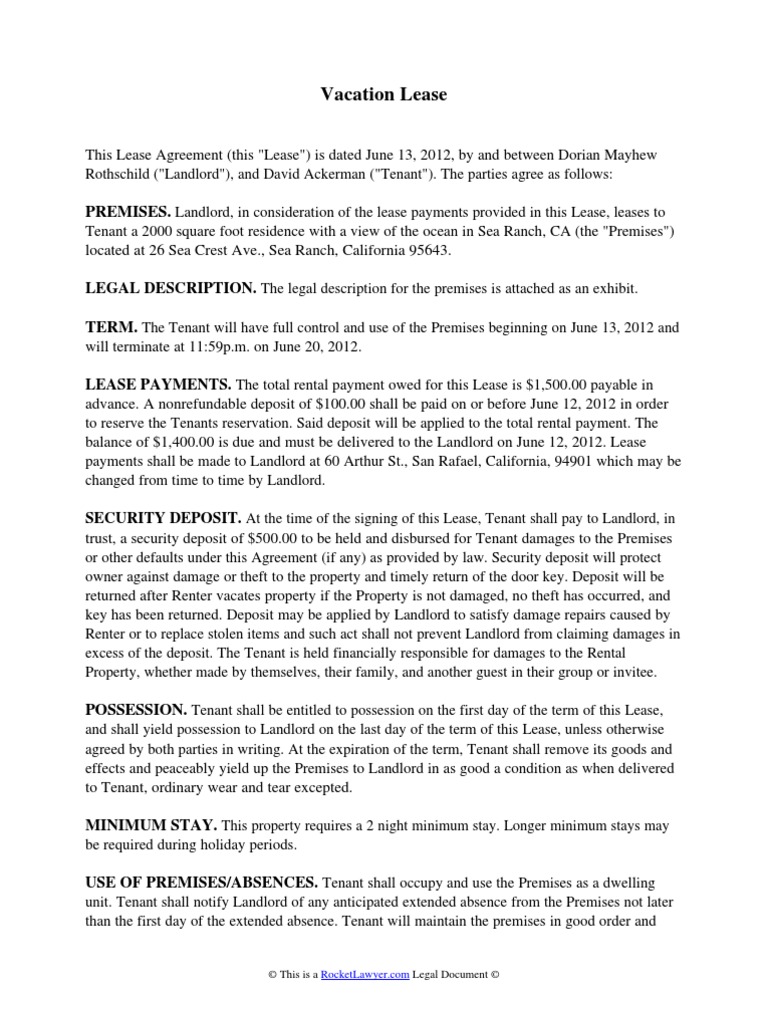 Vacation Lease

This Lease Agreement (this "Lease") is dated June 13, 2012, by and between Dorian Mayhew Rothschild ("Landlord"), and David Ackerman ("Tenant"). The parties agree as follows:

PREMISES. Landlord, in consideration of the lease payments provided in this Lease, leases to Tenant a 2000 square foot residence with a view of the ocean in Sea Ranch, CA (the "Premises") located at 26 Sea Crest Ave., Sea Ranch, California 95643.

LEGAL DESCRIPTION. The legal description for the premises is attached as an exhibit.

TERM. The Tenant will have full control and use of the Premises beginning on June 13, 2012 and will terminate at 11:59p.m. on June 20, 2012.

LEASE PAYMENTS. The total rental payment owed for this Lease is $1,500.00 payable in advance. A nonrefundable deposit of $100.00 shall be paid on or before June 12, 2012 in order to reserve the Tenants reservation. Said deposit will be applied to the total rental payment. The balance of $1,400.00 is due and must be delivered to the Landlord on June 12, 2012. Lease payments shall be made to Landlord at 60 Arthur St., San Rafael, California, 94901 which may be changed from time to time by Landlord.

SECURITY DEPOSIT. At the time of the signing of this Lease, Tenant shall pay to Landlord, in trust, a security deposit of $500.00 to be held and disbursed for Tenant damages to the Premises or other defaults under this Agreement (if any) as provided by law. Security deposit will protect owner against damage or theft to the property and timely return of the door key. Deposit will be returned after Renter vacates property if the Property is not damaged, no theft has occurred, and key has been returned. Deposit may be applied by Landlord to satisfy damage repairs caused by Renter or to replace stolen items and such act shall not prevent Landlord from claiming damages in excess of the deposit. The Tenant is held financially responsible for damages to the Rental Property, whether made by themselves, their family, and another guest in their group or invitee.

POSSESSION. Tenant shall be entitled to possession on the first day of the term of this Lease, and shall yield possession to Landlord on the last day of the term of this Lease, unless otherwise agreed by both parties in writing. At the expiration of the term, Tenant shall remove its goods and effects and peaceably yield up the Premises to Landlord in as good a condition as when delivered to Tenant, ordinary wear and tear excepted.

MINIMUM STAY. This property requires a 2 night minimum stay. Longer minimum stays may be required during holiday periods.

USE OF PREMISES/ABSENCES. Tenant shall occupy and use the Premises as a dwelling unit. Tenant shall notify Landlord of any anticipated extended absence from the Premises not later than the first day of the extended absence. Tenant will maintain the premises in good order and

© This is a RocketLawyer.com Legal Document ©